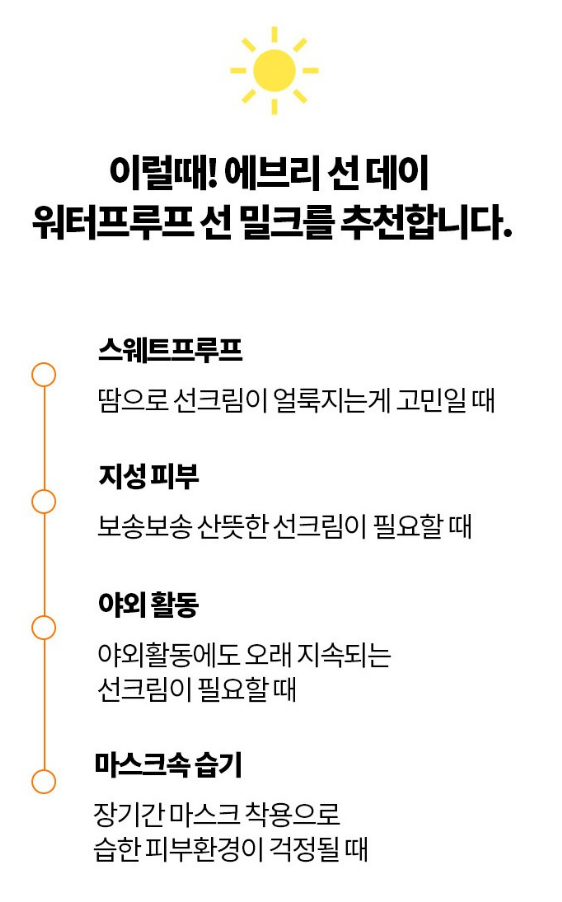 이럴때! 에브리 선 데이
워터프루프 선 밀크를 추천합니다.

스웨트프루프

땀으로 선크림이 얼룩지는게 고민일 때

지성 피부

보송보송 산뜻한 선크림이 필요할 때

야외 활동

야외활동에도 오래 지속되는
선크림이 필요할 때

마스크속 습기

장기간 마스크 착용으로
습한 피부환경이 걱정될 때